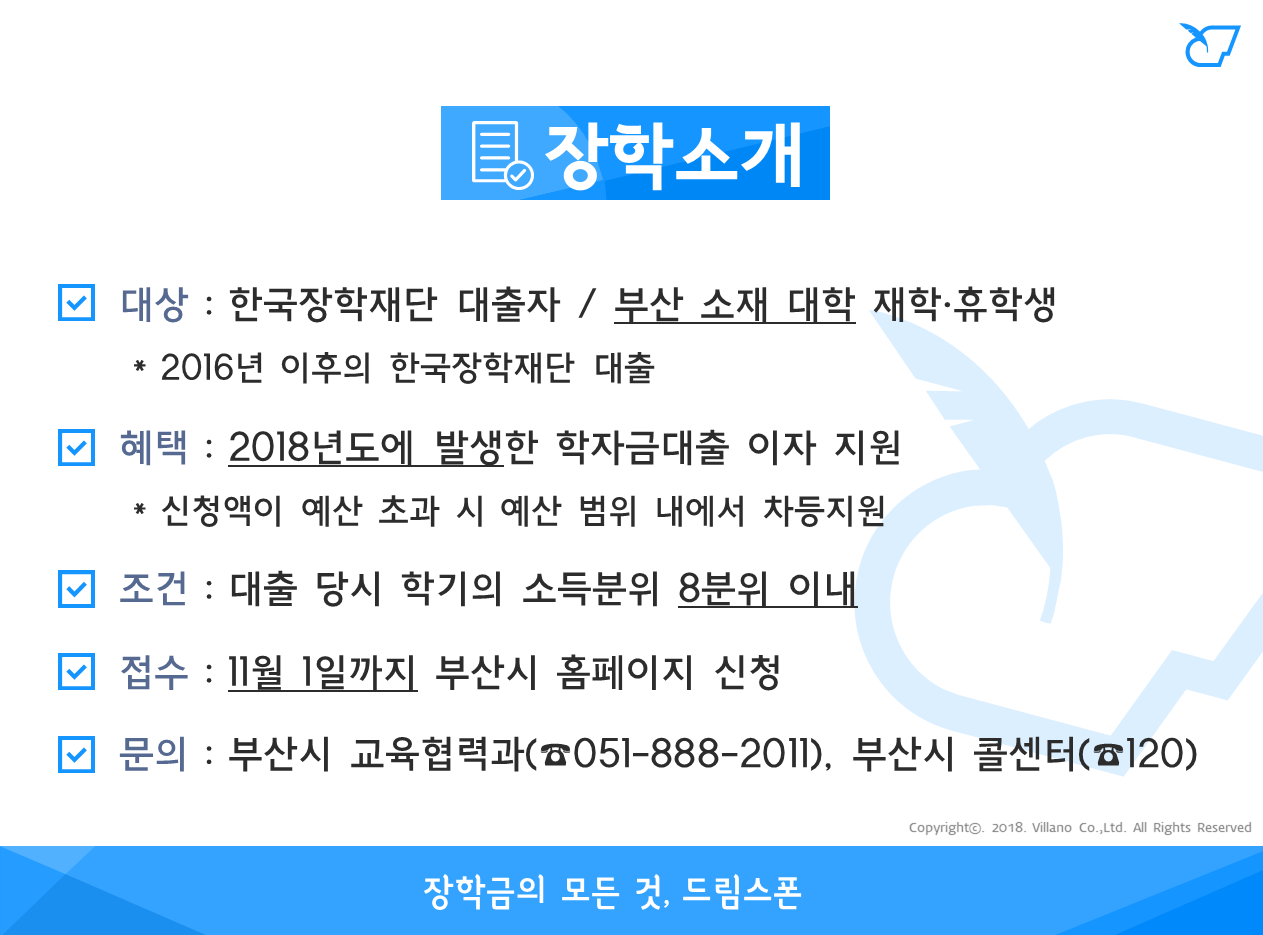 장학소개

대상 : 한국장학재단 대출자 / 부산 소재 대학 재학·휴학생
* 2016년 이후의 한국장학재단 대출

혜택 : 2018년도에 발생한 학자금대출 이자 지원
* 신청액이 예산 초과 시 예산 범위 내에서 차등지원

조건 : 대출 당시 학기의 소득분위 8분위 이내

접수 : 11월 1일까지 부산시 홈페이지 신청

문의 : 부산시 교육협력과(☎051-888-2011), 부산시 콜센터(☎120)

Copyright©. 2018. Villano Co.,Ltd. All Rights Reserved

장학금의 모든 것, 드림스폰